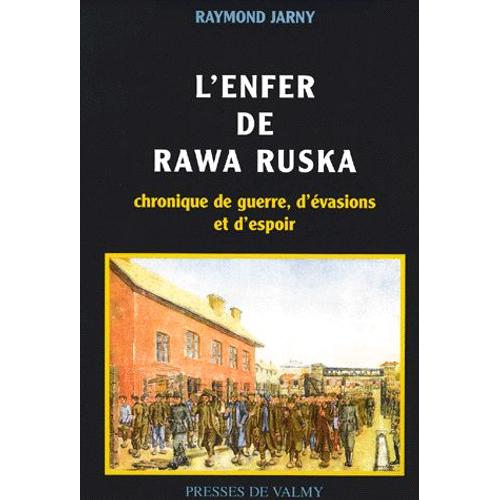 RAYMOND JARNY

L'ENFER DE RAWA RUSKA

chronique de guerre, d'évasions et d'espoir

PRESSES DE VALMY